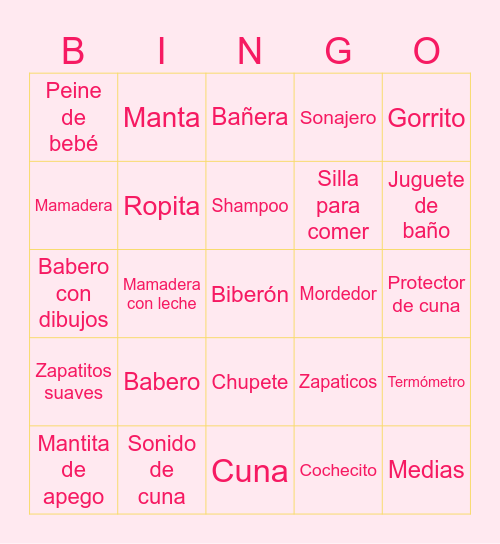 | B | I | N | G | O |
|---|---|---|---|---|
| Peine de bebé | Manta | Bañera | Sonajero | Gorrito |
| Mamadera | Ropita | Shampoo | Silla para comer | Juguete de baño |
| Babero con dibujos | Mamadera con leche | Biberón | Mordedor | Protector de cuna |
| Zapatitos suaves | Babero | Chupete | Zapaticos | Termómetro |
| Mantita de apego | Sonido de cuna | Cuna | Cochecito | Medias |